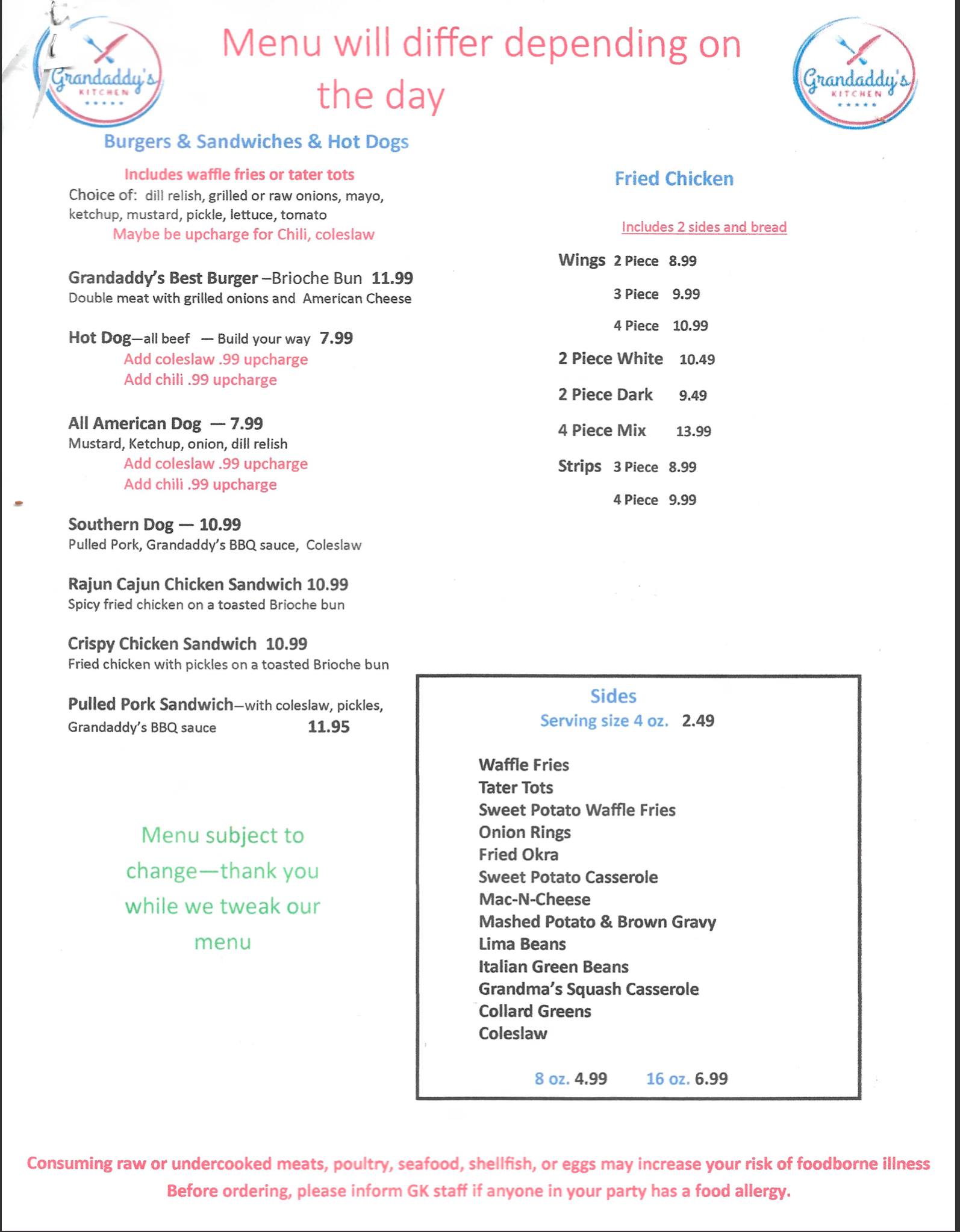 Grandaddy's KITCHEN

Menu will differ depending on the day

Grandaddy's KITCHEN

Burgers & Sandwiches & Hot Dogs

Includes waffle fries or tater tots
Choice of: dill relish, grilled or raw onions, mayo, ketchup, mustard, pickle, lettuce, tomato
Maybe be upcharge for Chili, coleslaw

Grandaddy's Best Burger –Brioche Bun 11.99
Double meat with grilled onions and American Cheese

Hot Dog—all beef — Build your way 7.99
Add coleslaw .99 upcharge
Add chili .99 upcharge

All American Dog — 7.99
Mustard, Ketchup, onion, dill relish
Add coleslaw .99 upcharge
Add chili .99 upcharge

Southern Dog — 10.99
Pulled Pork, Grandaddy's BBQ sauce, Coleslaw

Rajun Cajun Chicken Sandwich 10.99
Spicy fried chicken on a toasted Brioche bun

Crispy Chicken Sandwich 10.99
Fried chicken with pickles on a toasted Brioche bun

Pulled Pork Sandwich—with coleslaw, pickles, Grandaddy's BBQ sauce 11.95

Menu subject to change—thank you while we tweak our menu

Fried Chicken

Includes 2 sides and bread

Wings 2 Piece 8.99
3 Piece 9.99
4 Piece 10.99
2 Piece White 10.49
2 Piece Dark 9.49
4 Piece Mix 13.99
Strips 3 Piece 8.99
4 Piece 9.99

Sides
Serving size 4 oz. 2.49

Waffle Fries
Tater Tots
Sweet Potato Waffle Fries
Onion Rings
Fried Okra
Sweet Potato Casserole
Mac-N-Cheese
Mashed Potato & Brown Gravy
Lima Beans
Italian Green Beans
Grandma's Squash Casserole
Collard Greens
Coleslaw

8 oz. 4.99 16 oz. 6.99

Consuming raw or undercooked meats, poultry, seafood, shellfish, or eggs may increase your risk of foodborne illness
Before ordering, please inform GK staff if anyone in your party has a food allergy.